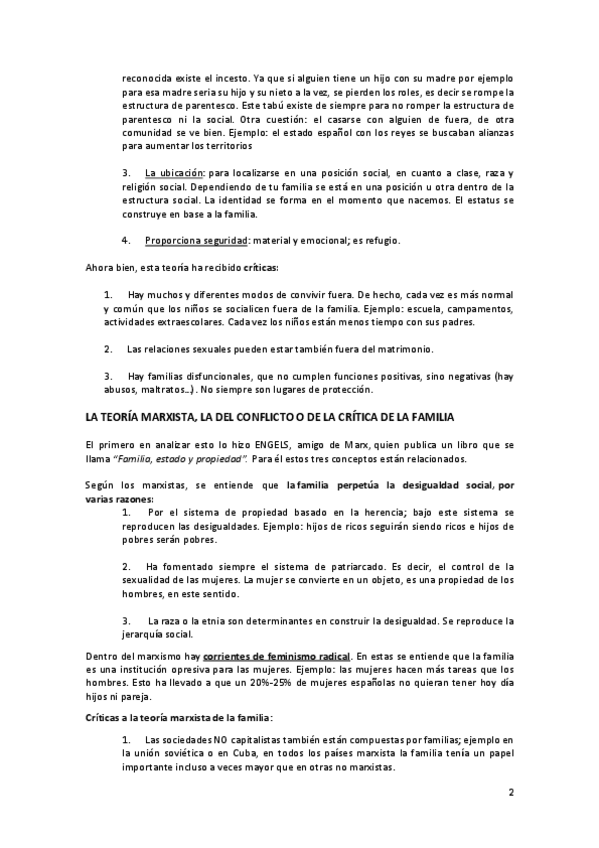 reconocida existe el incesto. Ya que si alguien tiene un hijo con su madre por ejemplo para esa madre seria su hijo y su nieto a la vez, se pierden los roles, es decir se rompe la estructura de parentesco. Este tabú existe de siempre para no romper la estructura de parentesco ni la social. Otra cuestión: el casarse con alguien de fuera, de otra comunidad se ve bien. Ejemplo: el estado español con los reyes se buscaban alianzas para aumentar los territorios

3. La ubicación: para localizarse en una posición social, en cuanto a clase, raza y religión social. Dependiendo de tu familia se está en una posición u otra dentro de la estructura social. La identidad se forma en el momento que nacemos. El estatus se construye en base a la familia.

4. Proporciona seguridad: material y emocional; es refugio.

Ahora bien, esta teoría ha recibido críticas:

1. Hay muchos y diferentes modos de convivir fuera. De hecho, cada vez es más normal y común que los niños se socialicen fuera de la familia. Ejemplo: escuela, campamentos, actividades extraescolares. Cada vez los niños están menos tiempo con sus padres.

2. Las relaciones sexuales pueden estar también fuera del matrimonio.

3. Hay familias disfuncionales, que no cumplen funciones positivas, sino negativas (hay abusos, maltratos…). No siempre son lugares de protección.

LA TEORÍA MARXISTA, LA DEL CONFLICTO O DE LA CRÍTICA DE LA FAMILIA

El primero en analizar esto lo hizo ENGELS, amigo de Marx, quien publica un libro que se llama "Familia, estado y propiedad". Para él estos tres conceptos están relacionados.

Según los marxistas, se entiende que la familia perpetúa la desigualdad social, por varias razones:

1. Por el sistema de propiedad basado en la herencia; bajo este sistema se reproducen las desigualdades. Ejemplo: hijos de ricos seguirán siendo ricos e hijos de pobres serán pobres.

2. Ha fomentado siempre el sistema de patriarcado. Es decir, el control de la sexualidad de las mujeres. La mujer se convierte en un objeto, es una propiedad de los hombres, en este sentido.

3. La raza o la etnia son determinantes en construir la desigualdad. Se reproduce la jerarquía social.

Dentro del marxismo hay corrientes de feminismo radical. En estas se entiende que la familia es una institución opresiva para las mujeres. Ejemplo: las mujeres hacen más tareas que los hombres. Esto ha llevado a que un 20%-25% de mujeres españolas no quieran tener hoy día hijos ni pareja.

Críticas a la teoría marxista de la familia:

1. Las sociedades NO capitalistas también están compuestas por familias; ejemplo en la unión soviética o en Cuba, en todos los países marxista la familia tenía un papel importante incluso a veces mayor que en otras no marxistas.

2